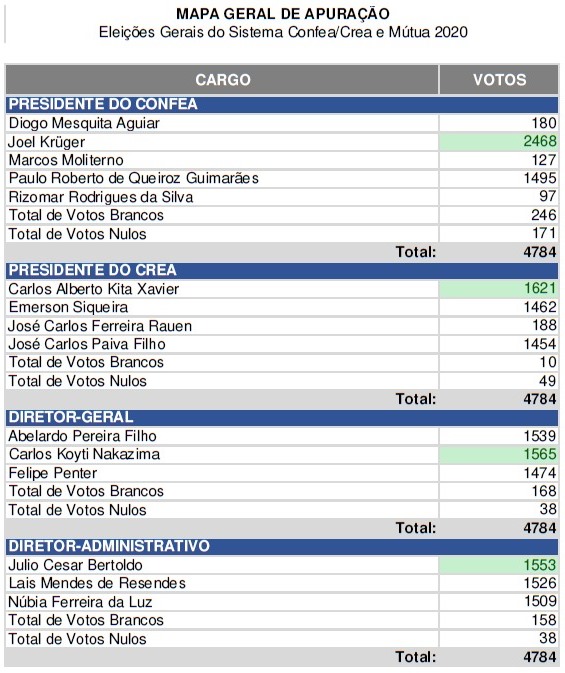 MAPA GERAL DE APURAÇÃO
Eleições Gerais do Sistema Confea/Crea e Mútua 2020

| CARGO | VOTOS |
|---|---|
| PRESIDENTE DO CONFEA | |
| Diogo Mesquita Aguiar | 180 |
| Joel Krüger | 2468 |
| Marcos Moliterno | 127 |
| Paulo Roberto de Queiroz Guimarães | 1495 |
| Rizomar Rodrigues da Silva | 97 |
| Total de Votos Brancos | 246 |
| Total de Votos Nulos | 171 |
| Total: | 4784 |
| PRESIDENTE DO CREA | |
| Carlos Alberto Kita Xavier | 1621 |
| Emerson Siqueira | 1462 |
| José Carlos Ferreira Rauen | 188 |
| José Carlos Paiva Filho | 1454 |
| Total de Votos Brancos | 10 |
| Total de Votos Nulos | 49 |
| Total: | 4784 |
| DIRETOR-GERAL | |
| Abelardo Pereira Filho | 1539 |
| Carlos Koyti Nakazima | 1565 |
| Felipe Penter | 1474 |
| Total de Votos Brancos | 168 |
| Total de Votos Nulos | 38 |
| Total: | 4784 |
| DIRETOR-ADMINISTRATIVO | |
| Julio Cesar Bertoldo | 1553 |
| Lais Mendes de Resendes | 1526 |
| Núbia Ferreira da Luz | 1509 |
| Total de Votos Brancos | 158 |
| Total de Votos Nulos | 38 |
| Total: | 4784 |